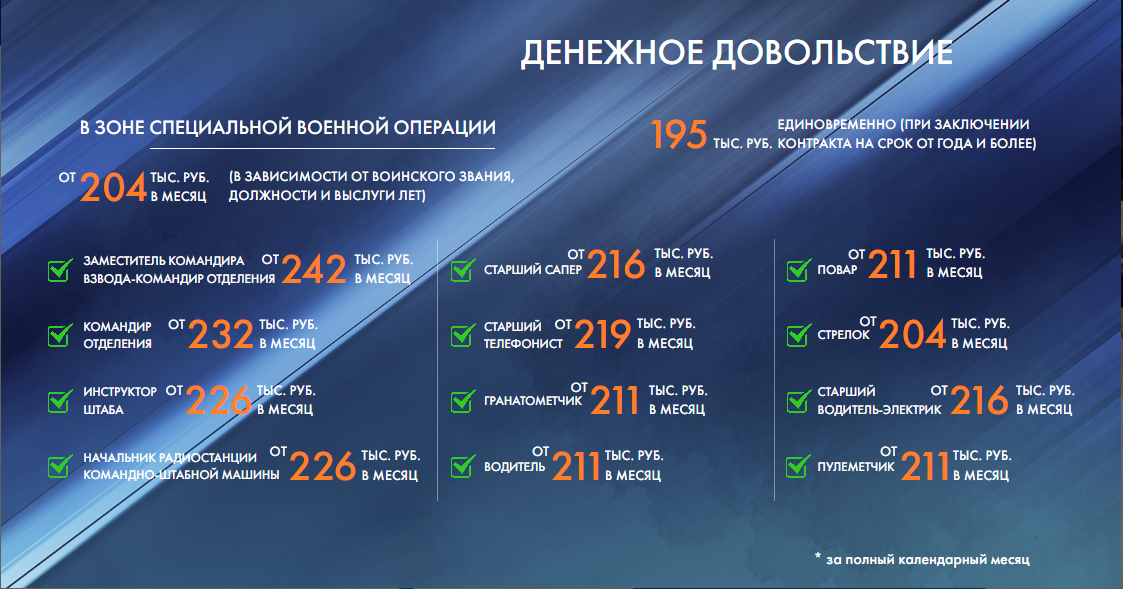 ДЕНЕЖНОЕ ДОВОЛЬСТВИЕ

В ЗОНЕ СПЕЦИАЛЬНОЙ ВОЕННОЙ ОПЕРАЦИИ

ОТ 204 ТЫС. РУБ. В МЕСЯЦ (В ЗАВИСИМОСТИ ОТ ВОИНСКОГО ЗВАНИЯ, ДОЛЖНОСТИ И ВЫСЛУГИ ЛЕТ)

195 ТЫС. РУБ. ЕДИНОВРЕМЕННО (ПРИ ЗАКЛЮЧЕНИИ КОНТРАКТА НА СРОК ОТ ГОДА И БОЛЕЕ)

ЗАМЕСТИТЕЛЬ КОМАНДИРА ВЗВОДА-КОМАНДИР ОТДЕЛЕНИЯ ОТ 242 ТЫС. РУБ. В МЕСЯЦ

КОМАНДИР ОТДЕЛЕНИЯ ОТ 232 ТЫС. РУБ. В МЕСЯЦ

ИНСТРУКТОР ШТАБА ОТ 226 ТЫС. РУБ. В МЕСЯЦ

НАЧАЛЬНИК РАДИОСТАНЦИИ КОМАНДНО-ШТАБНОЙ МАШИНЫ ОТ 226 ТЫС. РУБ. В МЕСЯЦ

СТАРШИЙ САПЕР ОТ 216 ТЫС. РУБ. В МЕСЯЦ

СТАРШИЙ ТЕЛЕФОНИСТ ОТ 219 ТЫС. РУБ. В МЕСЯЦ

ГРАНАТОМЕТЧИК ОТ 211 ТЫС. РУБ. В МЕСЯЦ

ВОДИТЕЛЬ ОТ 211 ТЫС. РУБ. В МЕСЯЦ

ПОВАР ОТ 211 ТЫС. РУБ. В МЕСЯЦ

СТРЕЛОК ОТ 204 ТЫС. РУБ. В МЕСЯЦ

СТАРШИЙ ВОДИТЕЛЬ-ЭЛЕКТРИК ОТ 216 ТЫС. РУБ. В МЕСЯЦ

ПУЛЕМЕТЧИК ОТ 211 ТЫС. РУБ. В МЕСЯЦ

* за полный календарный месяц